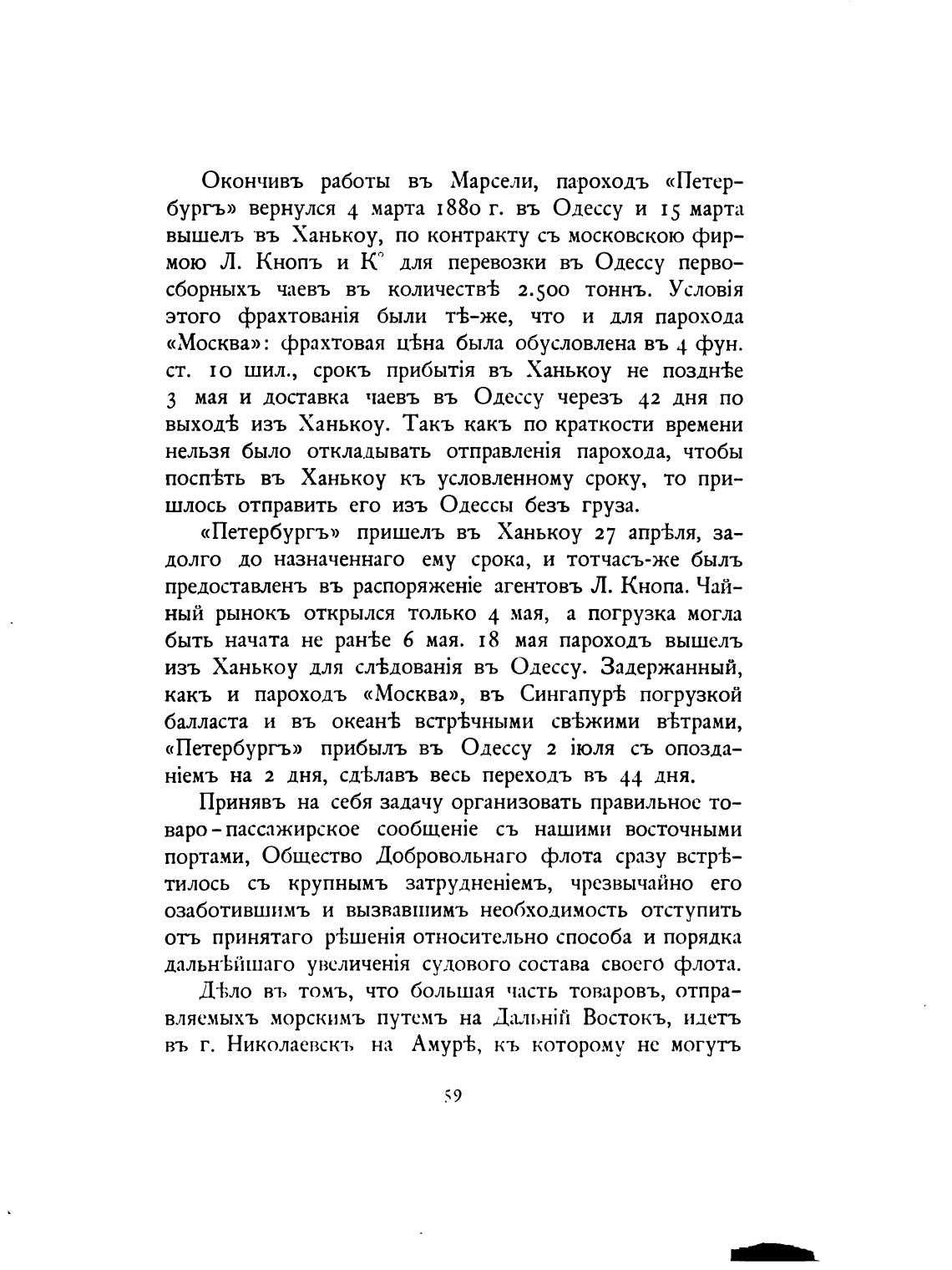 Окончивъ работы въ Марсели, пароходъ «Петербургъ» вернулся 4 марта 1880 г. въ Одессу и 15 марта вышелъ въ Ханькоу, по контракту съ московскою фирмою Л. Кнопъ и К° для перевозки въ Одессу первосборныхъ чаевъ въ количествѣ 2.500 тоннъ. Условія этого фрахтованія были тѣ-же, что и для парохода «Москва»: фрахтовая цѣна была обусловлена въ 4 фун. ст. 10 шил., срокъ прибытія въ Ханькоу не позднѣе 3 мая и доставка чаевъ въ Одессу черезъ 42 дня по выходѣ изъ Ханькоу. Такъ какъ по краткости времени нельзя было откладывать отправленія парохода, чтобы поспѣть въ Ханькоу къ условленному сроку, то пришлось отправить его изъ Одессы безъ груза.

«Петербургъ» пришелъ въ Ханькоу 27 апрѣля, задолго до назначеннаго ему срока, и тотчасъ-же былъ предоставленъ въ распоряженіе агентовъ Л. Кнопа. Чайный рынокъ открылся только 4 мая, а погрузка могла быть начата не ранѣе 6 мая. 18 мая пароходъ вышелъ изъ Ханькоу для слѣдованія въ Одессу. Задержанный, какъ и пароходъ «Москва», въ Сингапурѣ погрузкой балласта и въ океанѣ встрѣчными свѣжими вѣтрами, «Петербургъ» прибылъ въ Одессу 2 іюля съ опозданіемъ на 2 дня, сдѣлавъ весь переходъ въ 44 дня.

Принявъ на себя задачу организовать правильное товаро-пассажирское сообщеніе съ нашими восточными портами, Общество Добровольнаго флота сразу встрѣтилось съ крупнымъ затрудненіемъ, чрезвычайно его озаботившимъ и вызвавшимъ необходимость отступить отъ принятаго рѣшенія относительно способа и порядка дальнѣйшаго увеличенія судового состава своего флота.

Дѣло въ томъ, что большая часть товаровъ, отправляемыхъ морскимъ путемъ на Дальній Востокъ, идетъ въ г. Николаевскъ на Амурѣ, къ которому не могутъ

59